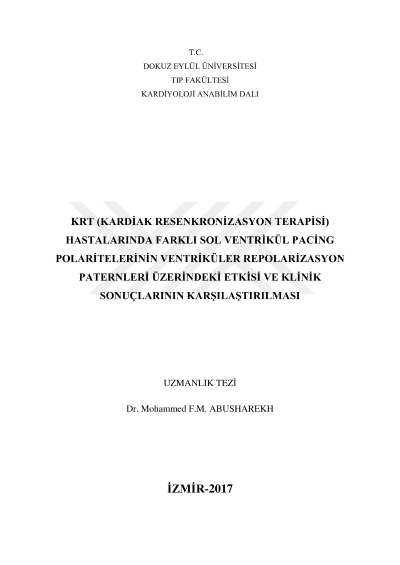 T.C.
DOKUZ EYLÜL ÜNİVERSİTESİ
TIP FAKÜLTESİ
KARDİYOLOJİ ANABİLİM DALI

KRT (KARDİAK RESENKRONİZASYON TERAPİSİ) HASTALARINDA FARKLI SOL VENTRİKÜL PACİNG POLARİTELERİNİN VENTRİKÜLER REPOLARİZASYON PATERNLERİ ÜZERİNDEKİ ETKİSİ VE KLİNİK SONUÇLARININ KARŞILAŞTIRILMASI

UZMANLIK TEZİ

Dr. Mohammed F.M. ABUSHAREKH

İZMİR-2017